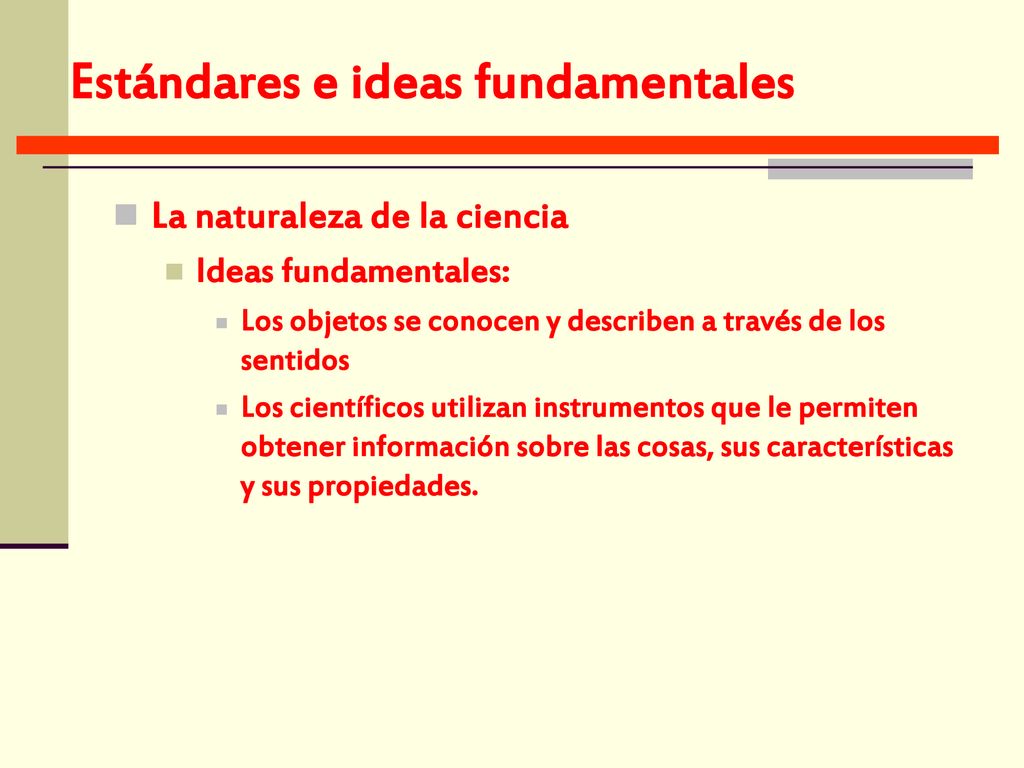 Estándares e ideas fundamentales

La naturaleza de la ciencia

Ideas fundamentales:

Los objetos se conocen y describen a través de los sentidos

Los científicos utilizan instrumentos que le permiten obtener información sobre las cosas, sus características y sus propiedades.